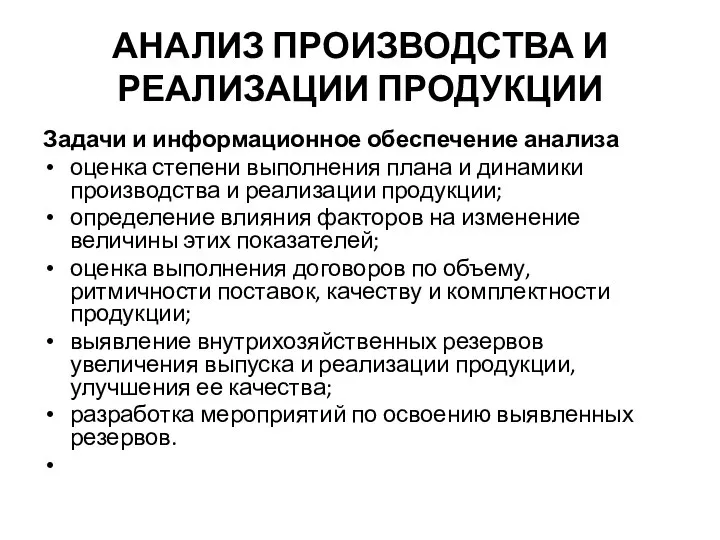 АНАЛИЗ ПРОИЗВОДСТВА И РЕАЛИЗАЦИИ ПРОДУКЦИИ

Задачи и информационное обеспечение анализа

• оценка степени выполнения плана и динамики производства и реализации продукции;
• определение влияния факторов на изменение величины этих показателей;
• оценка выполнения договоров по объему, ритмичности поставок, качеству и комплектности продукции;
• выявление внутрихозяйственных резервов увеличения выпуска и реализации продукции, улучшения ее качества;
• разработка мероприятий по освоению выявленных резервов.
•